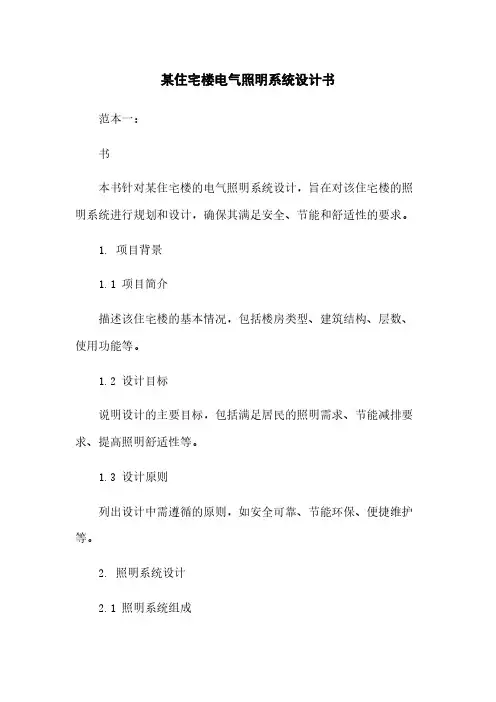 某住宅楼电气照明系统设计书

范本一：

书

本书针对某住宅楼的电气照明系统设计，旨在对该住宅楼的照明系统进行规划和设计，确保其满足安全、节能和舒适性的要求。

1. 项目背景

1.1 项目简介

描述该住宅楼的基本情况，包括楼房类型、建筑结构、层数、使用功能等。

1.2 设计目标

说明设计的主要目标，包括满足居民的照明需求、节能减排要求、提高照明舒适性等。

1.3 设计原则

列出设计中需遵循的原则，如安全可靠、节能环保、便捷维护等。

2. 照明系统设计

2.1 照明系统组成